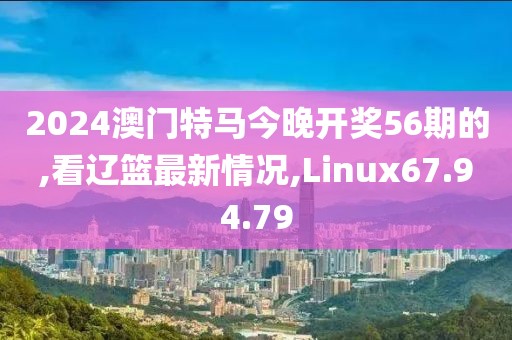 2024澳门特马今晚开奖56期的,看辽篮最新情况,Linux67.94.79